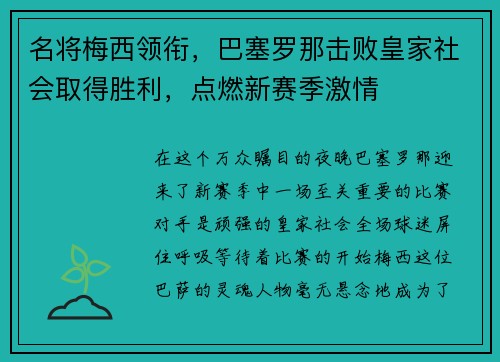 名将梅西领衔，巴塞罗那击败皇家社会取得胜利，点燃新赛季激情

在这个万众瞩目的夜晚巴塞罗那迎来了新赛季中一场至关重要的比赛对手是顽强的皇家社会全场球迷屏住呼吸等待着比赛的开始梅西这位巴萨的灵魂人物毫无悬念地成为了